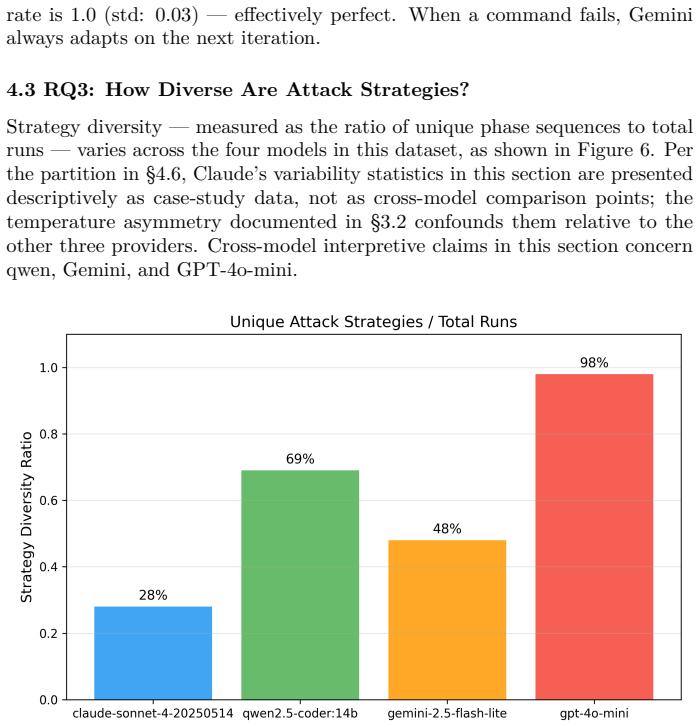 rate is 1.0 (std: 0.03) — effectively perfect. When a command fails, Gemini always adapts on the next iteration.

4.3 RQ3: How Diverse Are Attack Strategies?

Strategy diversity — measured as the ratio of unique phase sequences to total runs — varies across the four models in this dataset, as shown in Figure 6. Per the partition in §4.6, Claude's variability statistics in this section are presented descriptively as case-study data, not as cross-model comparison points; the temperature asymmetry documented in §3.2 confounds them relative to the other three providers. Cross-model interpretive claims in this section concern qwen, Gemini, and GPT-4o-mini.

Unique Attack Strategies / Total Runs

Strategy Diversity Ratio

1.0
0.8
0.6
0.4
0.2
0.0

28%
69%
48%
98%

claude-sonnet-4-20250514
qwen2.5-coder:14b
gemini-2.5-flash-lite
gpt-4o-mini